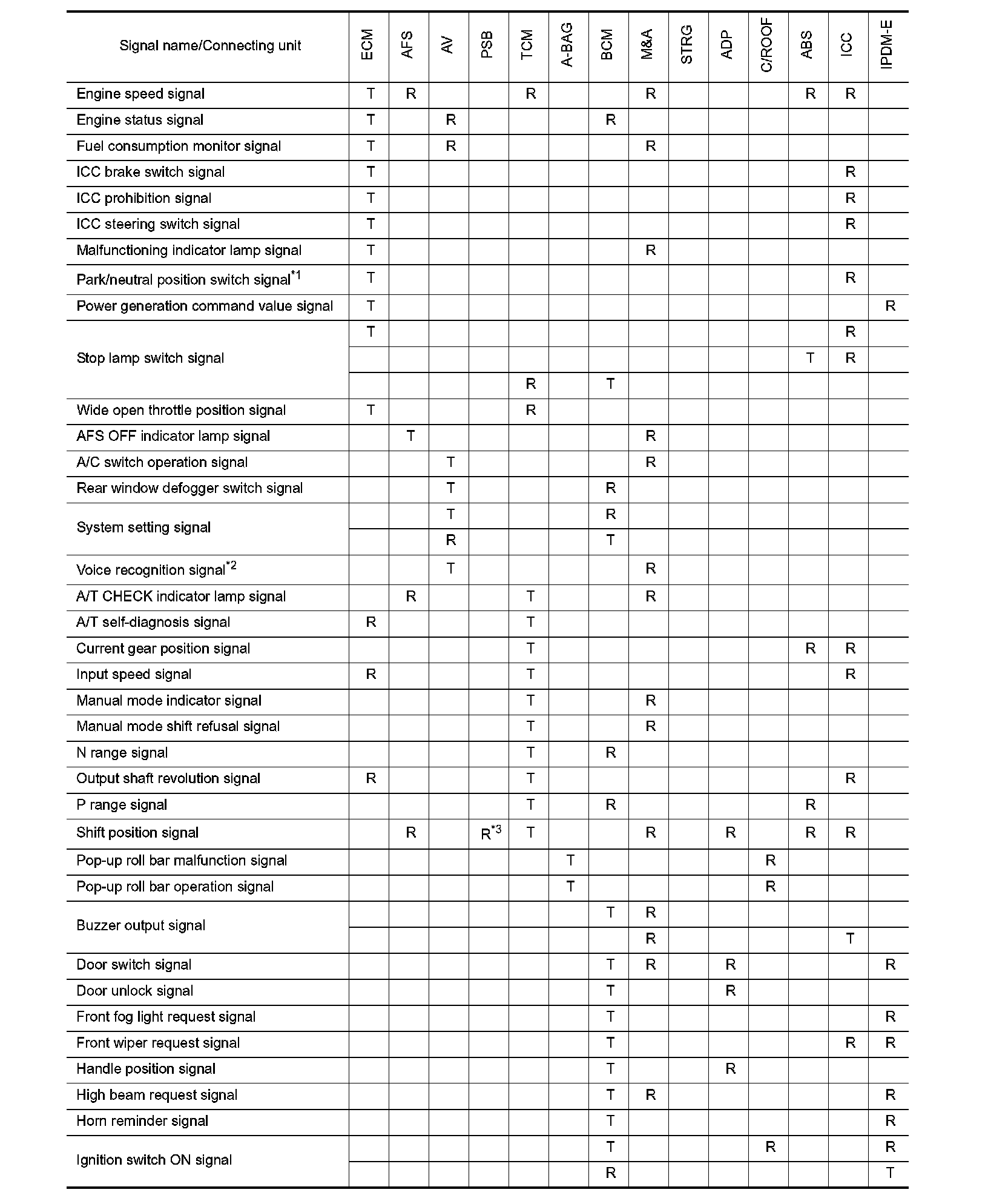 | Signal name/Connecting unit | ECM | AFS | AV | PSB | TCM | A-BAG | BCM | M&A | STRG | ADP | C/ROOF | ABS | ICC | IPDM-E |
|---|---|---|---|---|---|---|---|---|---|---|---|---|---|---|
| Engine speed signal | T | R | | | R | | | R | | | | R | R | |
| Engine status signal | T | | R | | | | R | | | | | | | |
| Fuel consumption monitor signal | T | | R | | | | | R | | | | | | |
| ICC brake switch signal | T | | | | | | | | | | | | R | |
| ICC prohibition signal | T | | | | | | | | | | | | R | |
| ICC steering switch signal | T | | | | | | | | | | | | R | |
| Malfunctioning indicator lamp signal | T | | | | | | | R | | | | | | |
| Park/neutral position switch signal$^{*1}$ | T | | | | | | | | | | | | R | |
| Power generation command value signal | T | | | | | | | | | | | | | R |
| Stop lamp switch signal | T | | | | | | | | | | | | R | |
| | | | | | | | | | | | | T | R | |
| | | | | | R | | T | | | | | | | |
| Wide open throttle position signal | T | | | | R | | | | | | | | | |
| AFS OFF indicator lamp signal | | T | | | | | | R | | | | | | |
| A/C switch operation signal | | | T | | | | | R | | | | | | |
| Rear window defogger switch signal | | | T | | | | R | | | | | | | |
| System setting signal | | | T | | | | R | | | | | | | |
| | | | R | | | | T | | | | | | | |
| Voice recognition signal$^{*2}$ | | | T | | | | | R | | | | | | |
| A/T CHECK indicator lamp signal | | R | | | T | | | R | | | | | | |
| A/T self-diagnosis signal | R | | | | T | | | | | | | | | |
| Current gear position signal | | | | | T | | | | | | | R | R | |
| Input speed signal | R | | | | T | | | | | | | | R | |
| Manual mode indicator signal | | | | | T | | | R | | | | | | |
| Manual mode shift refusal signal | | | | | T | | | R | | | | | | |
| N range signal | | | | | T | | R | | | | | | | |
| Output shaft revolution signal | R | | | | T | | | | | | | | R | |
| P range signal | | | | | T | | R | | | | | R | | |
| Shift position signal | | R | | R$^{*3}$ | T | | | R | | R | | R | R | |
| Pop-up roll bar malfunction signal | | | | | | T | | | | | R | | | |
| Pop-up roll bar operation signal | | | | | | T | | | | | R | | | |
| Buzzer output signal | | | | | | | T | R | | | | | | |
| | | | | | | | | R | | | | | T | |
| Door switch signal | | | | | | | T | R | | R | | | | R |
| Door unlock signal | | | | | | | T | | | R | | | | |
| Front fog light request signal | | | | | | | T | | | | | | | R |
| Front wiper request signal | | | | | | | T | | | | | | R | R |
| Handle position signal | | | | | | | T | | | R | | | | |
| High beam request signal | | | | | | | T | R | | | | | | R |
| Horn reminder signal | | | | | | | T | | | | | | | R |
| Ignition switch ON signal | | | | | | | T | | | | R | | | R |
| | | | | | | | R | | | | | | | T |